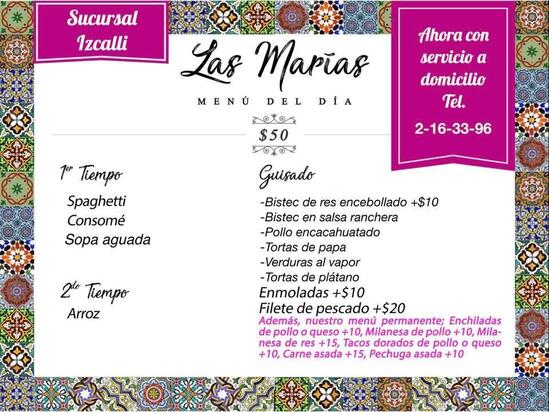 Sucursal Izcalli

Las Marías

MENÚ DEL DÍA

$50

Ahora con servicio a domicilio Tel.

2-16-33-96

1er Tiempo

Spaghetti
Consomé
Sopa aguada

2do Tiempo

Arroz

Guisado

-Bistec de res encebollado +$10
-Bistec en salsa ranchera
-Pollo encacahuatado
-Tortas de papa
-Verduras al vapor
-Tortas de plátano
Enmoladas +$10
Filete de pescado +$20

Además, nuestro menú permanente; Enchiladas de pollo o queso +10, Milanesa de pollo +10, Milanesa de res +15, Tacos dorados de pollo o queso +10, Carne asada +15, Pechuga asada +10